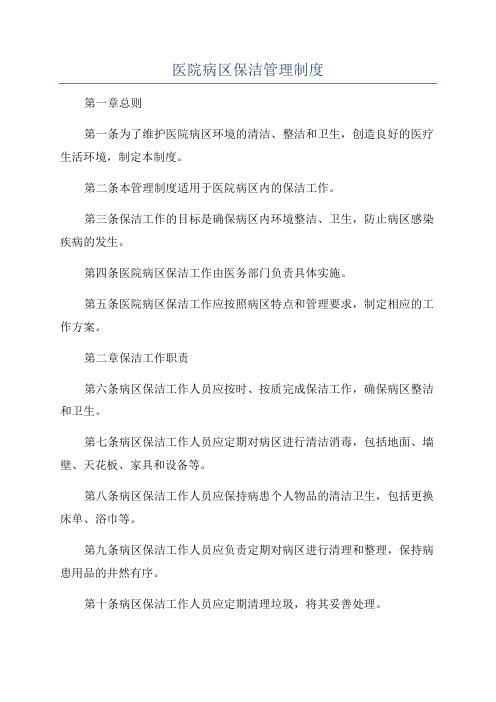 医院病区保洁管理制度

第一章总则

第一条为了维护医院病区环境的清洁、整洁和卫生，创造良好的医疗生活环境，制定本制度。

第二条本管理制度适用于医院病区内的保洁工作。

第三条保洁工作的目标是确保病区内环境整洁、卫生，防止病区感染疾病的发生。

第四条医院病区保洁工作由医务部门负责具体实施。

第五条医院病区保洁工作应按照病区特点和管理要求，制定相应的工作方案。

第二章保洁工作职责

第六条病区保洁工作人员应按时、按质完成保洁工作，确保病区整洁和卫生。

第七条病区保洁工作人员应定期对病区进行清洁消毒，包括地面、墙壁、天花板、家具和设备等。

第八条病区保洁工作人员应保持病患个人物品的清洁卫生，包括更换床单、浴巾等。

第九条病区保洁工作人员应负责定期对病区进行清理和整理，保持病患用品的井然有序。

第十条病区保洁工作人员应定期清理垃圾，将其妥善处理。